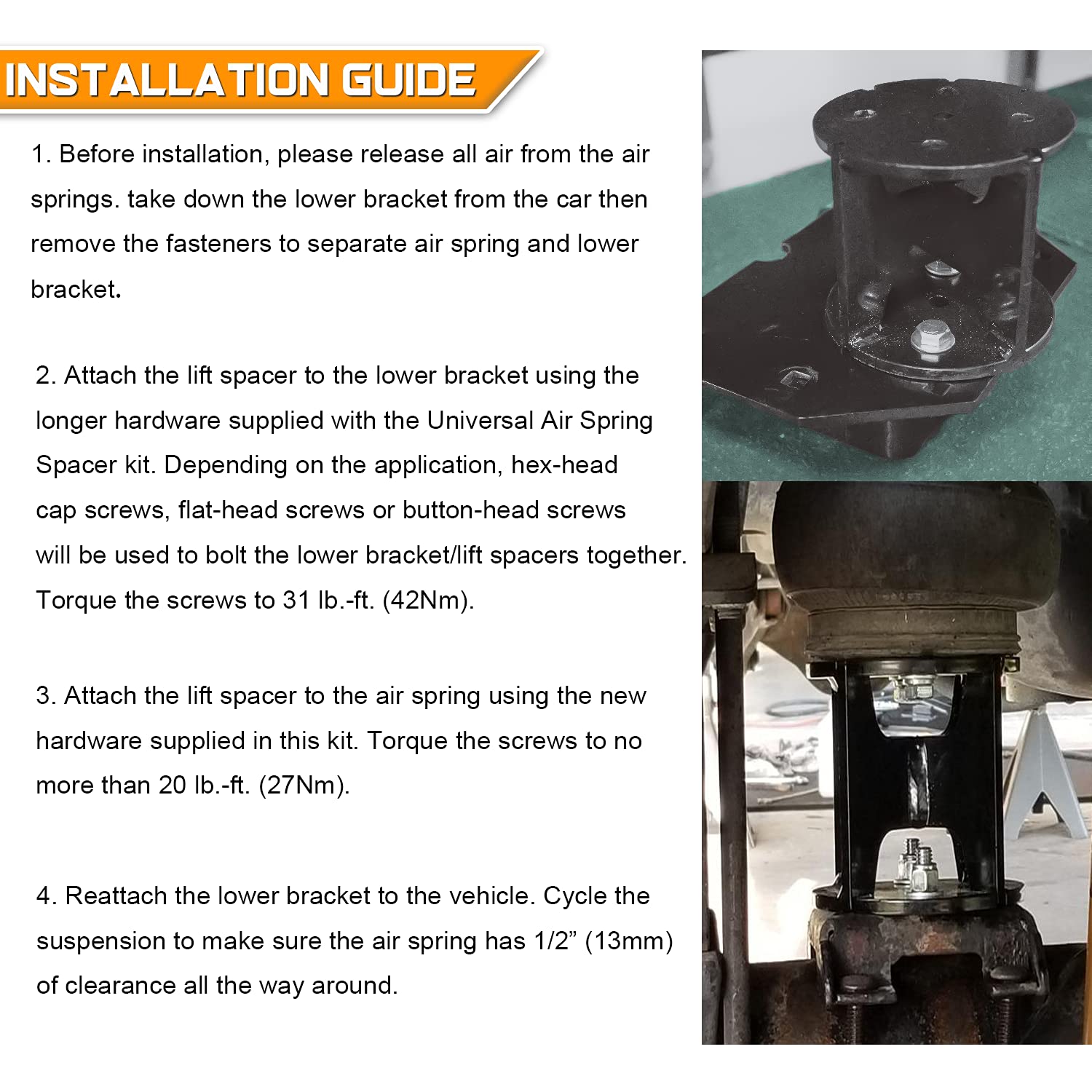 INSTALLATION GUIDE

1. Before installation, please release all air from the air springs. take down the lower bracket from the car then remove the fasteners to separate air spring and lower bracket.

2. Attach the lift spacer to the lower bracket using the longer hardware supplied with the Universal Air Spring Spacer kit. Depending on the application, hex-head cap screws, flat-head screws or button-head screws will be used to bolt the lower bracket/lift spacers together. Torque the screws to 31 lb.-ft. (42Nm).

3. Attach the lift spacer to the air spring using the new hardware supplied in this kit. Torque the screws to no more than 20 lb.-ft. (27Nm).

4. Reattach the lower bracket to the vehicle. Cycle the suspension to make sure the air spring has 1/2” (13mm) of clearance all the way around.